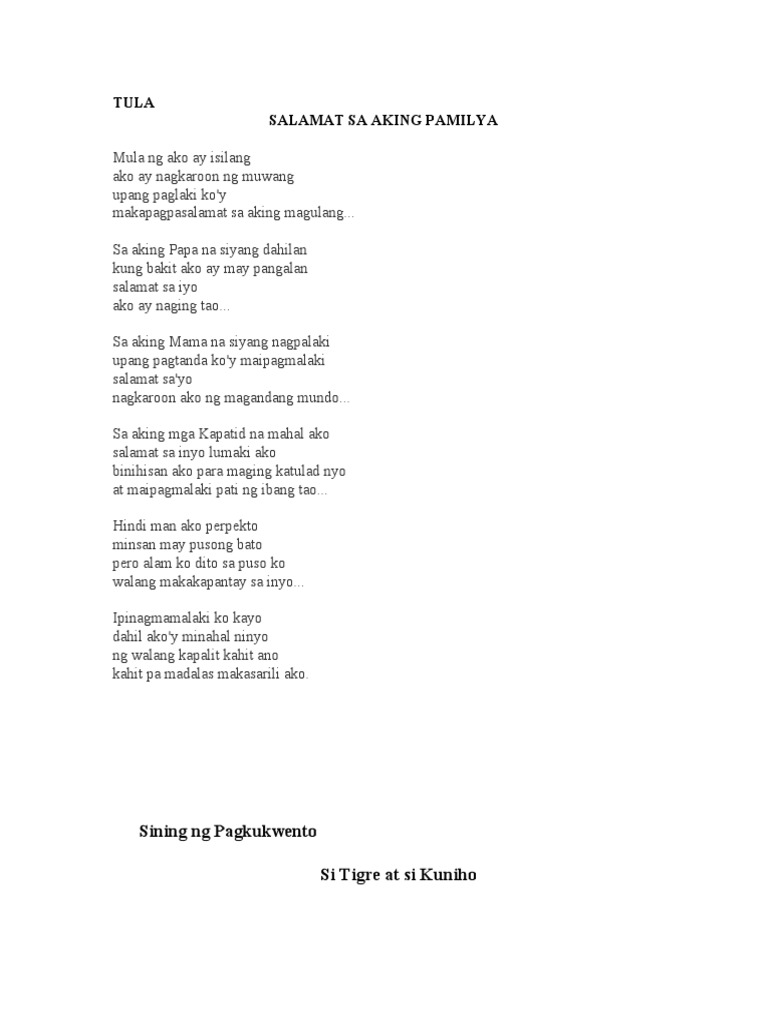 TULA

SALAMAT SA AKING PAMILYA

Mula ng ako ay isilang
ako ay nagkaroon ng muwang
upang paglaki ko'y
makapagpasalamat sa aking magulang...

Sa aking Papa na siyang dahilan
kung bakit ako ay may pangalan
salamat sa iyo
ako ay naging tao...

Sa aking Mama na siyang nagpalaki
upang pagtanda ko'y maipagmalaki
salamat sa'yo
nagkaroon ako ng magandang mundo...

Sa aking mga Kapatid na mahal ako
salamat sa inyo lumaki ako
binihisan ako para maging katulad nyo
at maipagmalaki pati ng ibang tao...

Hindi man ako perpekto
minsan may pusong bato
pero alam ko dito sa puso ko
walang makakapantay sa inyo...

Ipinagmamalaki ko kayo
dahil ako'y minahal ninyo
ng walang kapalit kahit ano
kahit pa madalas makasarili ako.

Sining ng Pagkukwento

Si Tigre at si Kuniho